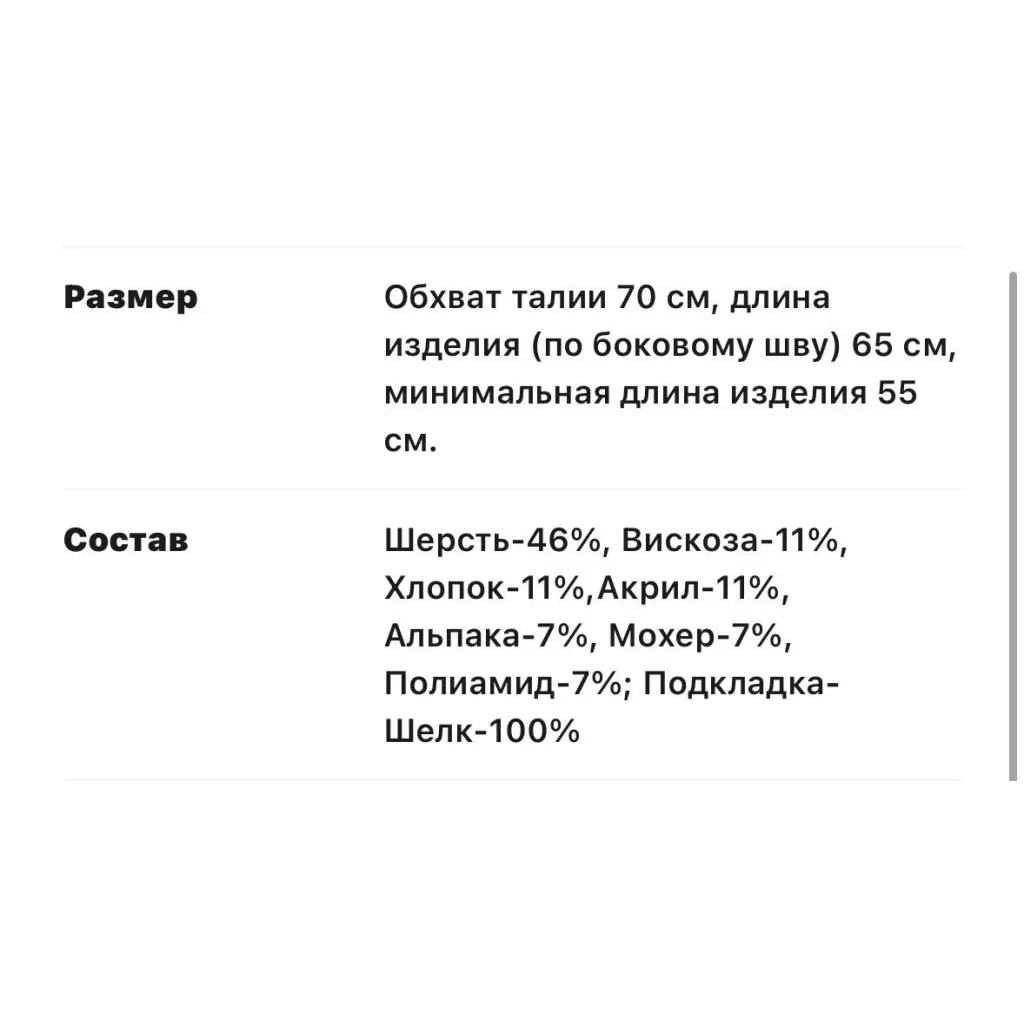 | Размер | Обхват талии 70 см, длина изделия (по боковому шву) 65 см, минимальная длина изделия 55 см. |
|---|---|
| Состав | Шерсть-46%, Вискоза-11%, Хлопок-11%,Акрил-11%, Альпака-7%, Мохер-7%, Полиамид-7%; Подкладка-Шелк-100% |